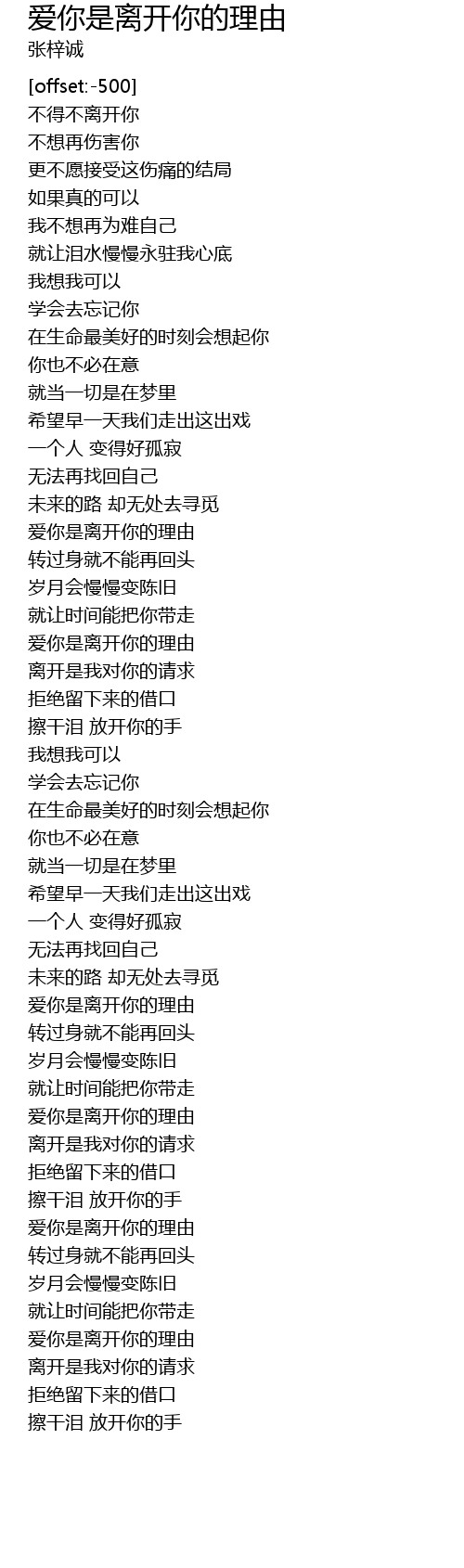 爱你是离开你的理由
张梓诚

[offset:-500]
不得不离开你
不想再伤害你
更不愿接受这伤痛的结局
如果真的可以
我不想再为难自己
就让泪水慢慢永驻我心底
我想我可以
学会去忘记你
在生命最美好的时刻会想起你
你也不必在意
就当一切是在梦里
希望早一天我们走出这出戏
一个人 变得好孤寂
无法再找回自己
未来的路 却无处去寻觅
爱你是离开你的理由
转过身就不能再回头
岁月会慢慢变陈旧
就让时间能把你带走
爱你是离开你的理由
离开是我对你的请求
拒绝留下来的借口
擦干泪 放开你的手
我想我可以
学会去忘记你
在生命最美好的时刻会想起你
你也不必在意
就当一切是在梦里
希望早一天我们走出这出戏
一个人 变得好孤寂
无法再找回自己
未来的路 却无处去寻觅
爱你是离开你的理由
转过身就不能再回头
岁月会慢慢变陈旧
就让时间能把你带走
爱你是离开你的理由
离开是我对你的请求
拒绝留下来的借口
擦干泪 放开你的手
爱你是离开你的理由
转过身就不能再回头
岁月会慢慢变陈旧
就让时间能把你带走
爱你是离开你的理由
离开是我对你的请求
拒绝留下来的借口
擦干泪 放开你的手